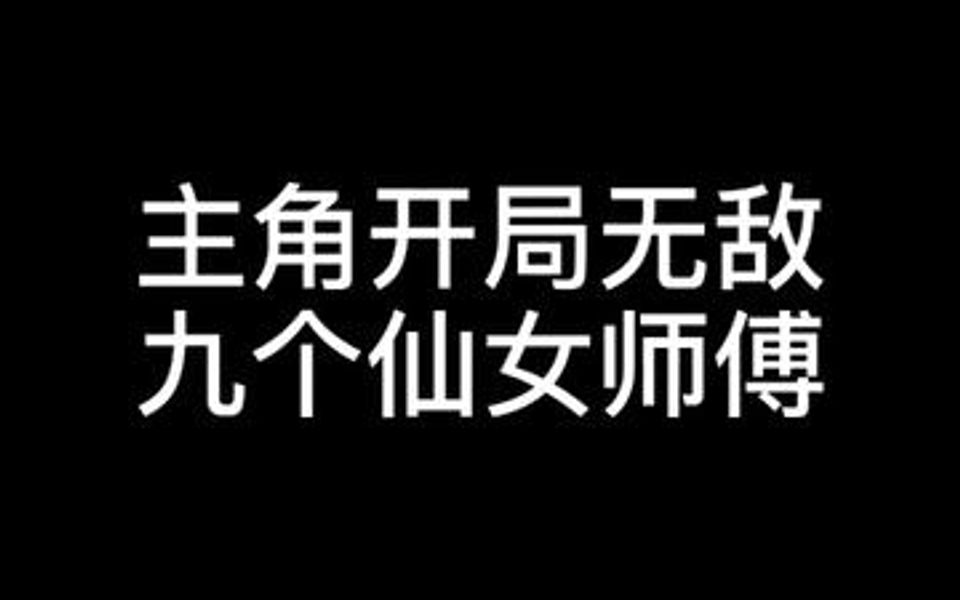 主角开局无敌
九个仙女师傅